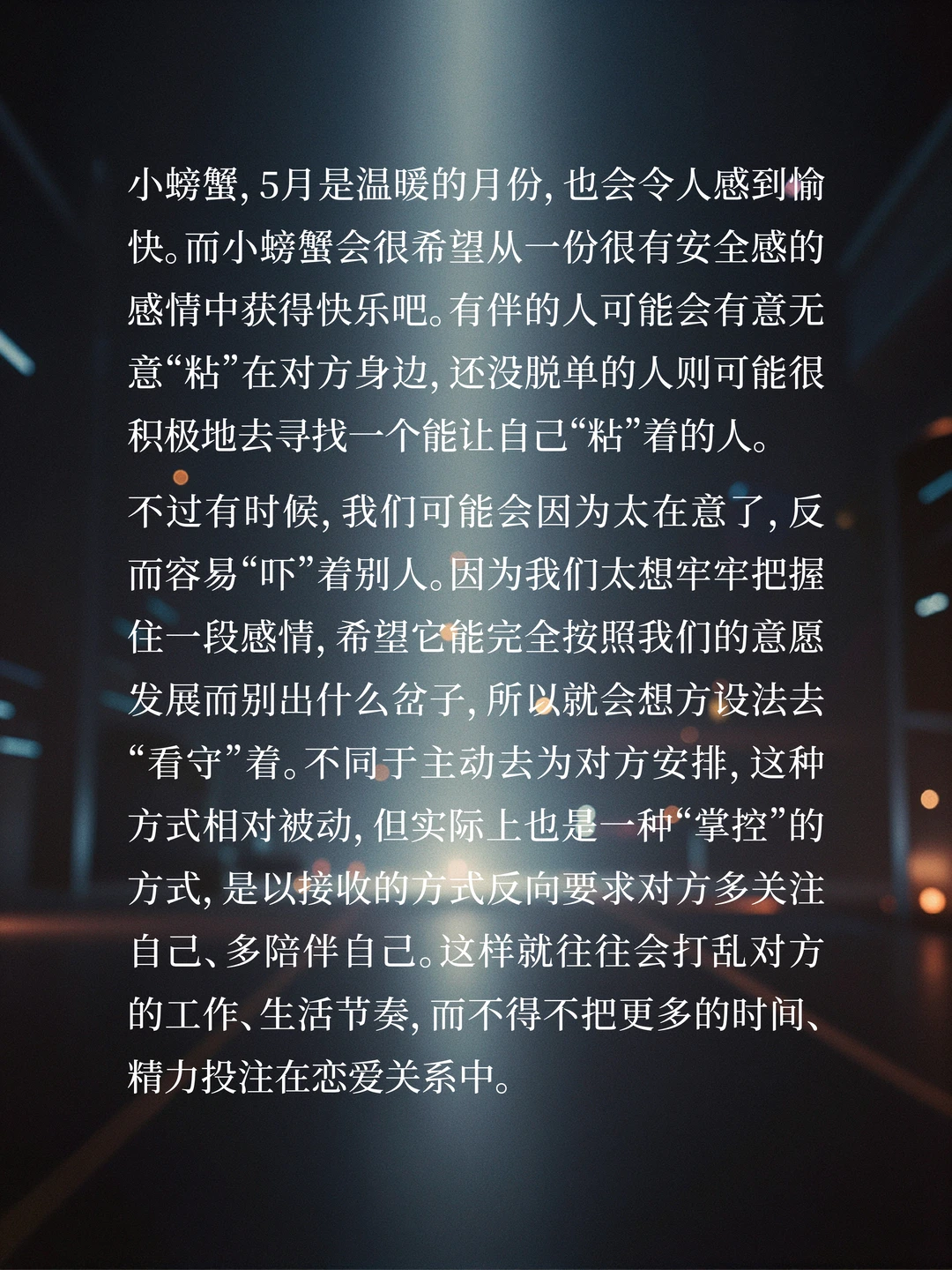 小螃蟹,5月是温暖的月份,也会令人感到愉快。而小螃蟹会很希望从一份很有安全感的感情中获得快乐吧。有伴的人可能会有意无意“粘”在对方身边,还没脱单的人则可能很积极地去寻找一个能让自己“粘”着的人。

不过有时候,我们可能会因为太在意了,反而容易“吓”着别人。因为我们太想牢牢把握住一段感情,希望它能完全按照我们的意愿发展而别出什么岔子,所以就会想方设法去“看守”着。不同于主动去为对方安排,这种方式相对被动,但实际上也是一种“掌控”的方式,是以接收的方式反向要求对方多关注自己、多陪伴自己。这样就往往会打乱对方的工作、生活节奏,而不得不把更多的时间、精力投注在恋爱关系中。